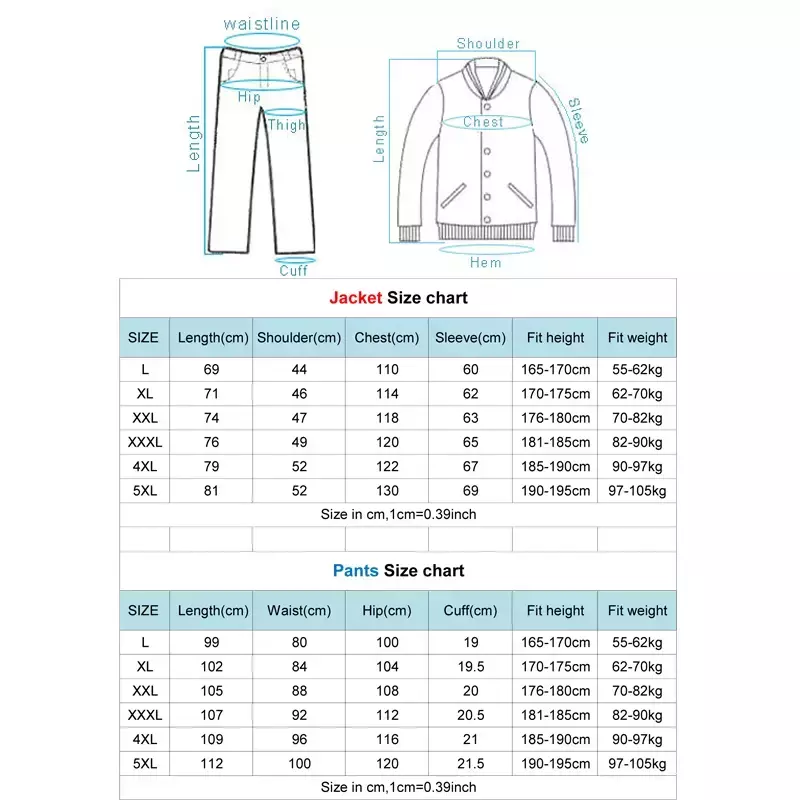 waistline
Hip
Thigh
Length
Cuff

Shoulder
Chest
Sleeve
Length
Hem

Jacket Size chart

| SIZE | Length(cm) | Shoulder(cm) | Chest(cm) | Sleeve(cm) | Fit height | Fit weight |
|---|---|---|---|---|---|---|
| L | 69 | 44 | 110 | 60 | 165-170cm | 55-62kg |
| XL | 71 | 46 | 114 | 62 | 170-175cm | 62-70kg |
| XXL | 74 | 47 | 118 | 63 | 176-180cm | 70-82kg |
| XXXL | 76 | 49 | 120 | 65 | 181-185cm | 82-90kg |
| 4XL | 79 | 52 | 122 | 67 | 185-190cm | 90-97kg |
| 5XL | 81 | 52 | 130 | 69 | 190-195cm | 97-105kg |

Size in cm,1cm=0.39inch

Pants Size chart

| SIZE | Length(cm) | Waist(cm) | Hip(cm) | Cuff(cm) | Fit height | Fit weight |
|---|---|---|---|---|---|---|
| L | 99 | 80 | 100 | 19 | 165-170cm | 55-62kg |
| XL | 102 | 84 | 104 | 19.5 | 170-175cm | 62-70kg |
| XXL | 105 | 88 | 108 | 20 | 176-180cm | 70-82kg |
| XXXL | 107 | 92 | 112 | 20.5 | 181-185cm | 82-90kg |
| 4XL | 109 | 96 | 116 | 21 | 185-190cm | 90-97kg |
| 5XL | 112 | 100 | 120 | 21.5 | 190-195cm | 97-105kg |

Size in cm,1cm=0.39inch